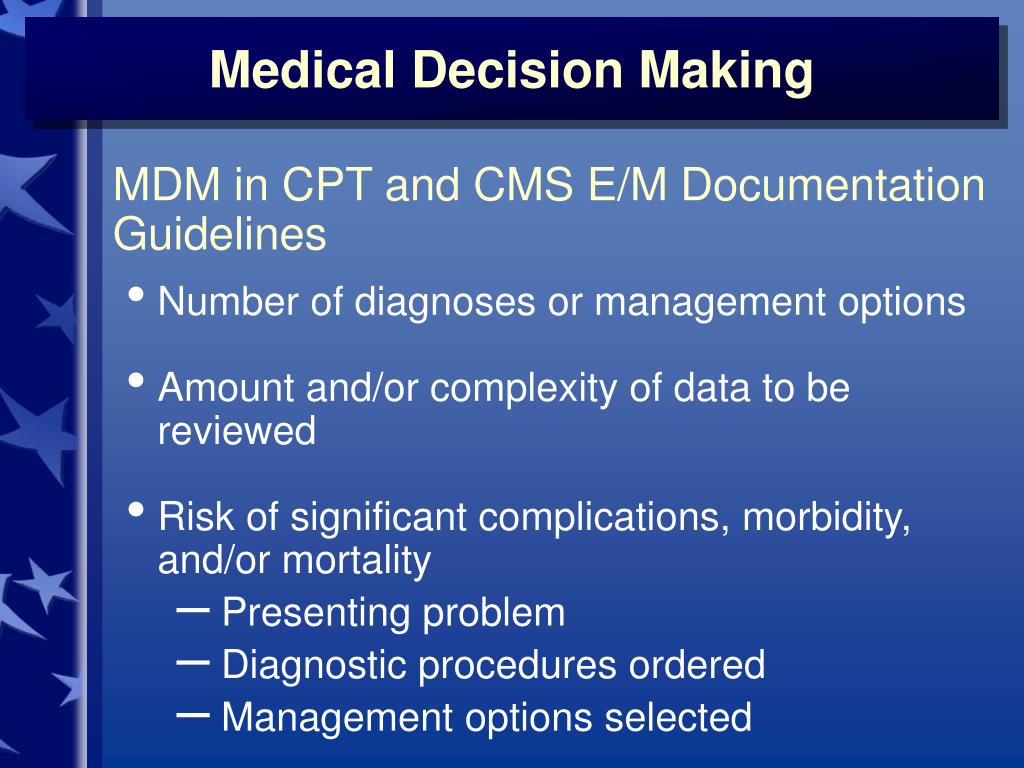 Medical Decision Making

MDM in CPT and CMS E/M Documentation Guidelines

• Number of diagnoses or management options

• Amount and/or complexity of data to be reviewed

• Risk of significant complications, morbidity, and/or mortality
– Presenting problem
– Diagnostic procedures ordered
– Management options selected